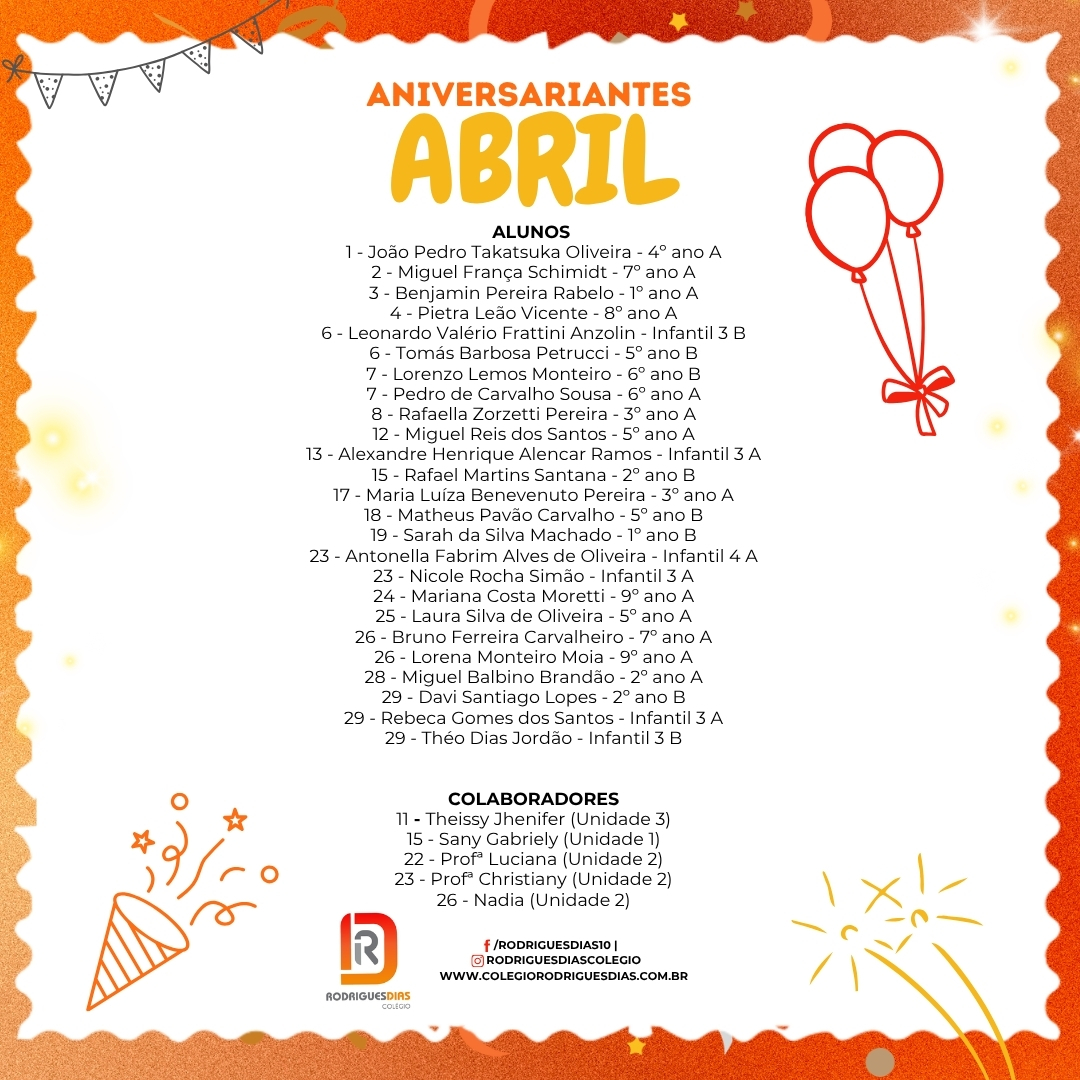 ANIVERSARIANTES
ABRIL

ALUNOS
1 - João Pedro Takatsuka Oliveira - 4° ano A
2 - Miguel França Schimidt - 7° ano A
3 - Benjamin Pereira Rabelo - 1° ano A
4 - Pietra Leão Vicente - 8° ano A
6 - Leonardo Valério Frattini Anzolin - Infantil 3 B
6 - Tomás Barbosa Petrucci - 5° ano B
7 - Lorenzo Lemos Monteiro - 6° ano B
7 - Pedro de Carvalho Sousa - 6° ano A
8 - Rafaella Zorzetti Pereira - 3° ano A
12 - Miguel Reis dos Santos - 5° ano A
13 - Alexandre Henrique Alencar Ramos - Infantil 3 A
15 - Rafael Martins Santana - 2° ano B
17 - Maria Luíza Benevenuto Pereira - 3° ano A
18 - Matheus Pavão Carvalho - 5° ano B
19 - Sarah da Silva Machado - 1° ano B
23 - Antonella Fabrim Alves de Oliveira - Infantil 4 A
23 - Nicole Rocha Simão - Infantil 3 A
24 - Mariana Costa Moretti - 9° ano A
25 - Laura Silva de Oliveira - 5° ano A
26 - Bruno Ferreira Carvalheiro - 7° ano A
26 - Lorena Monteiro Moia - 9° ano A
28 - Miguel Balbino Brandão - 2° ano A
29 - Davi Santiago Lopes - 2° ano B
29 - Rebeca Gomes dos Santos - Infantil 3 A
29 - Théo Dias Jordão - Infantil 3 B

COLABORADORES
11 - Theissy Jhenifer (Unidade 3)
15 - Sany Gabriely (Unidade 1)
22 - Profª Luciana (Unidade 2)
23 - Profª Christiany (Unidade 2)
26 - Nadia (Unidade 2)

RODRIGUESDIAS COLÉGIO

/RODRIGUESDIAS10 |
RODRIGUESDIASCOLEGIO
WWW.COLEGIORODRIGUESDIAS.COM.BR